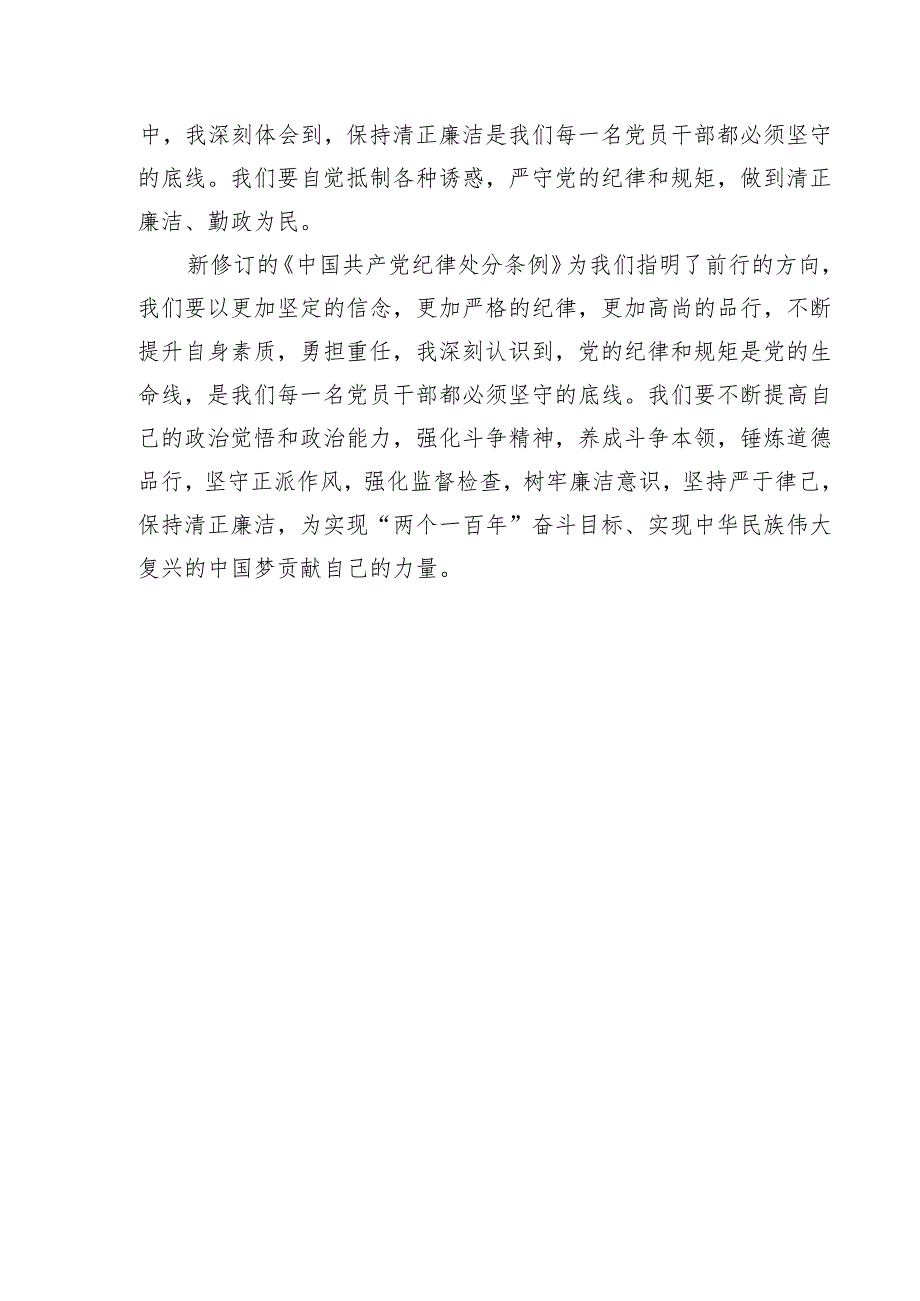 中，我深刻体会到，保持清正廉洁是我们每一名党员干部都必须坚守的底线。我们要自觉抵制各种诱惑，严守党的纪律和规矩，做到清正廉洁、勤政为民。

新修订的《中国共产党纪律处分条例》为我们指明了前行的方向，我们要以更加坚定的信念，更加严格的纪律，更加高尚的品行，不断提升自身素质，勇担重任，我深刻认识到，党的纪律和规矩是党的生命线，是我们每一名党员干部都必须坚守的底线。我们要不断提高自己的政治觉悟和政治能力，强化斗争精神，养成斗争本领，锤炼道德品行，坚守正派作风，强化监督检查，树牢廉洁意识，坚持严于律己，保持清正廉洁，为实现“两个一百年”奋斗目标、实现中华民族伟大复兴的中国梦贡献自己的力量。